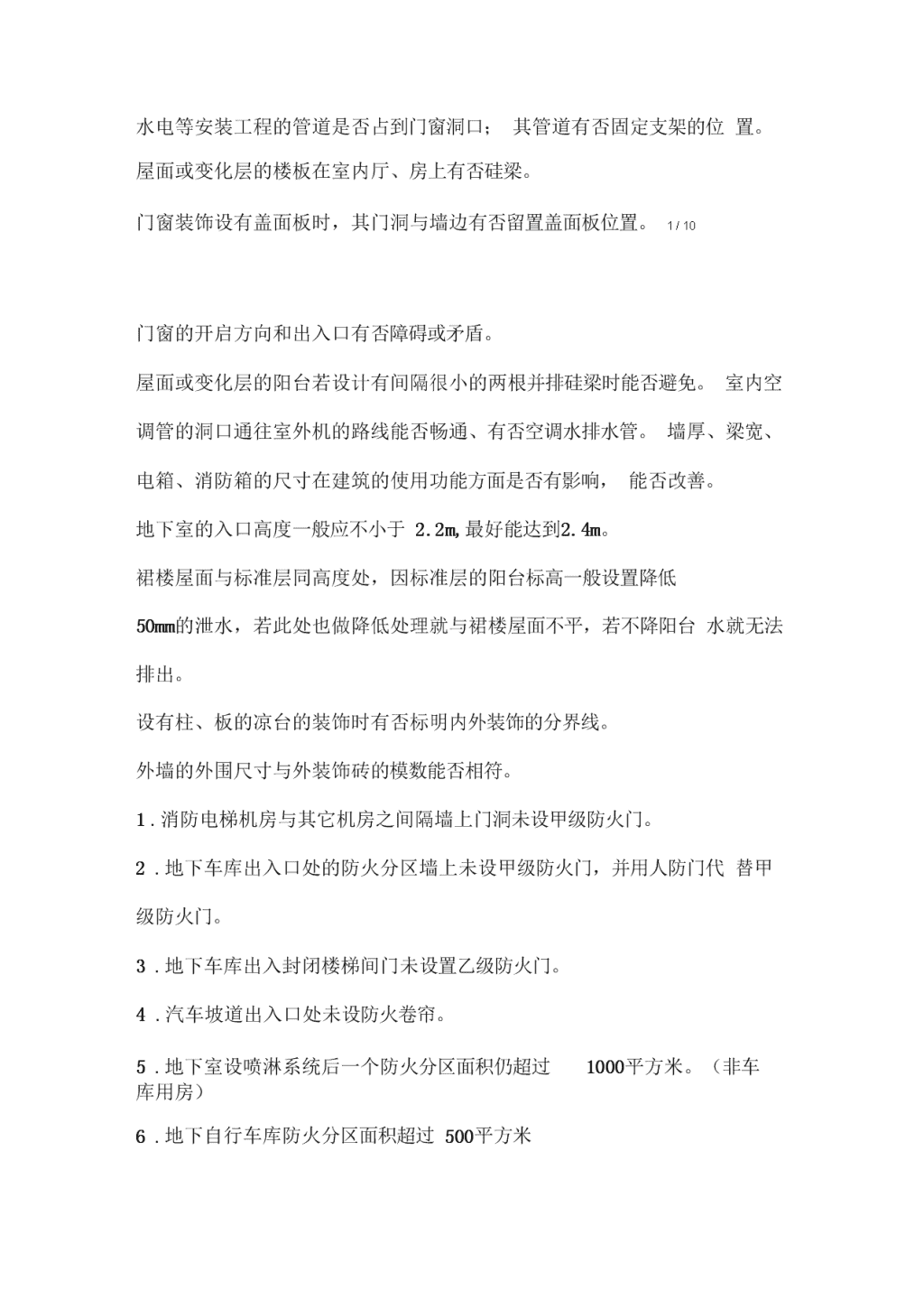 水电等安装工程的管道是否占到门窗洞口； 其管道有否固定支架的位 置。

屋面或变化层的楼板在室内厅、房上有否硅梁。

门窗装饰设有盖面板时，其门洞与墙边有否留置盖面板位置。 1 / 10

门窗的开启方向和出入口有否障碍或矛盾。

屋面或变化层的阳台若设计有间隔很小的两根并排硅梁时能否避免。 室内空调管的洞口通往室外机的路线能否畅通、有否空调水排水管。 墙厚、梁宽、电箱、消防箱的尺寸在建筑的使用功能方面是否有影响， 能否改善。

地下室的入口高度一般应不小于 2.2m,最好能达到2.4m。

裙楼屋面与标准层同高度处，因标准层的阳台标高一般设置降低 50mm的泄水，若此处也做降低处理就与裙楼屋面不平，若不降阳台 水就无法排出。

设有柱、板的凉台的装饰时有否标明内外装饰的分界线。

外墙的外围尺寸与外装饰砖的模数能否相符。

1 . 消防电梯机房与其它机房之间隔墙上门洞未设甲级防火门。

2 . 地下车库出入口处的防火分区墙上未设甲级防火门，并用人防门代 替甲级防火门。

3 . 地下车库出入封闭楼梯间门未设置乙级防火门。

4 . 汽车坡道出入口处未设防火卷帘。

5 . 地下室设喷淋系统后一个防火分区面积仍超过 1000平方米。（非车库用房）

6 . 地下自行车库防火分区面积超过 500平方米